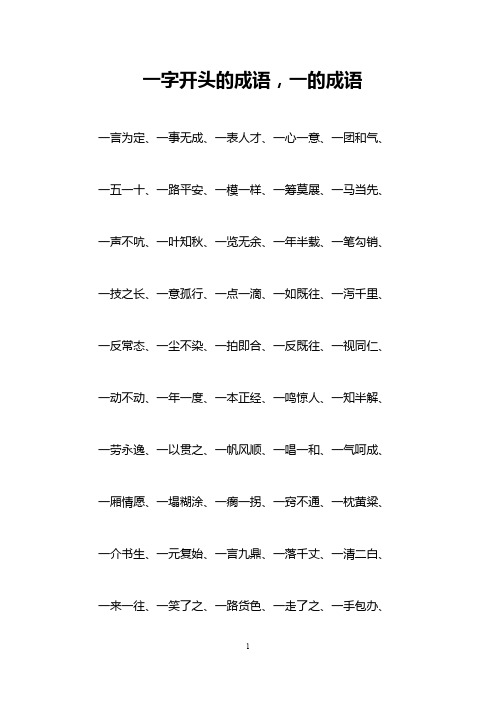 一字开头的成语，一的成语

一言为定、一事无成、一表人才、一心一意、一团和气、

一五一十、一路平安、一模一样、一筹莫展、一马当先、

一声不吭、一叶知秋、一览无余、一年半载、一笔勾销、

一技之长、一意孤行、一点一滴、一如既往、一泻千里、

一反常态、一尘不染、一拍即合、一反既往、一视同仁、

一动不动、一年一度、一本正经、一鸣惊人、一知半解、

一劳永逸、一以贯之、一帆风顺、一唱一和、一气呵成、

一厢情愿、一塌糊涂、一瘸一拐、一窍不通、一枕黄粱、

一介书生、一元复始、一言九鼎、一落千丈、一清二白、

一来一往、一笑了之、一路货色、一走了之、一手包办、

1